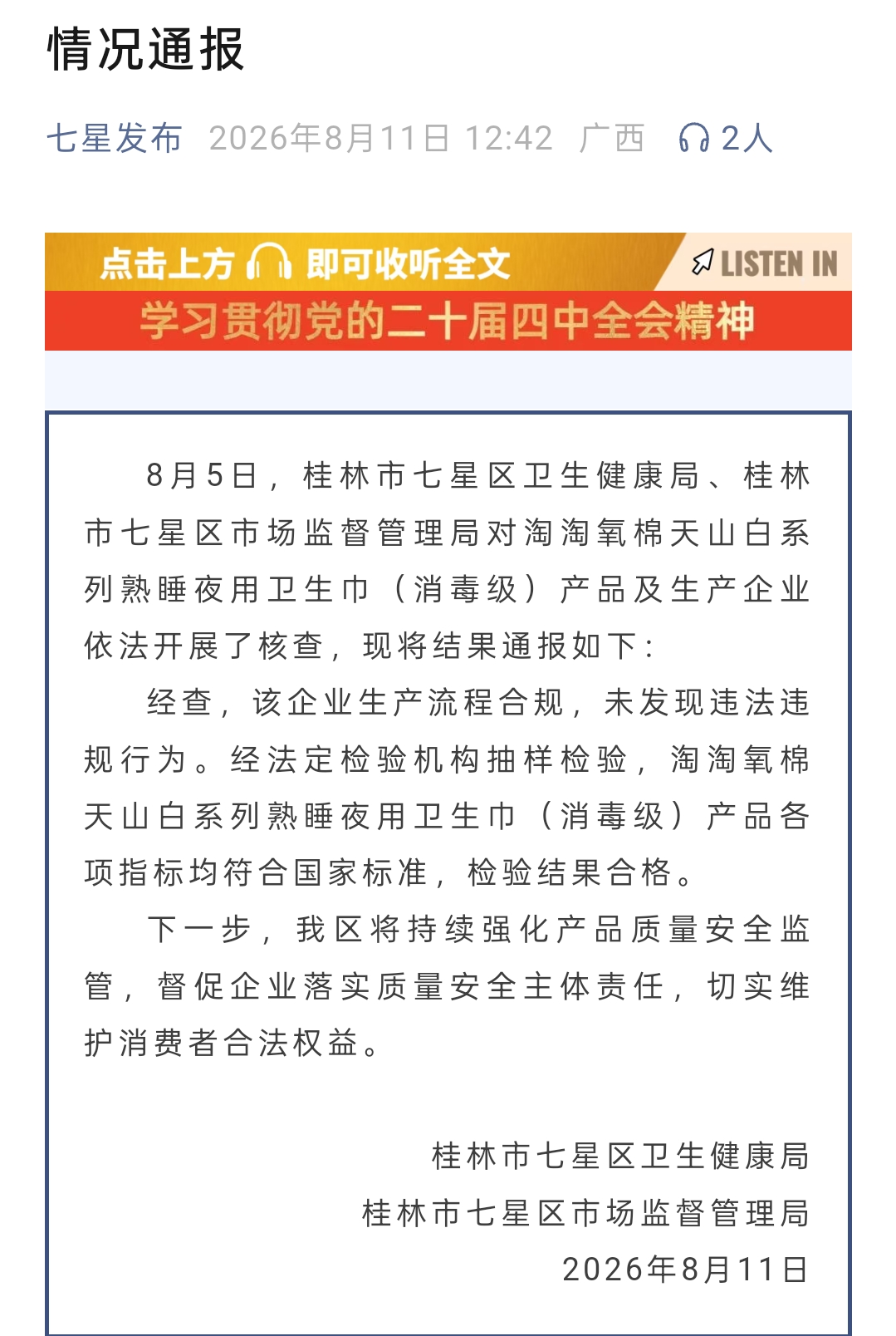 情况通报

七星发布 2026年8月11日 12:42 广西 2人

点击上方 即可收听全文 LISTEN IN
学习贯彻党的二十届四中全会精神

8月5日，桂林市七星区卫生健康局、桂林市七星区市场监督管理局对淘淘氧棉天山白系列熟睡夜用卫生巾（消毒级）产品及生产企业依法开展了核查，现将结果通报如下：

经查，该企业生产流程合规，未发现违法违规行为。经法定检验机构抽样检验，淘淘氧棉天山白系列熟睡夜用卫生巾（消毒级）产品各项指标均符合国家标准，检验结果合格。

下一步，我区将持续强化产品质量安全监管，督促企业落实质量安全主体责任，切实维护消费者合法权益。

桂林市七星区卫生健康局
桂林市七星区市场监督管理局
2026年8月11日